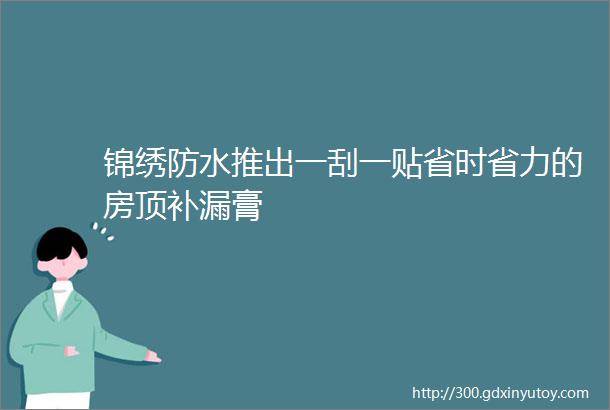 锦绣防水推出一刮一贴省时省力的房顶补漏膏

http://300.gdxinyutoy.com